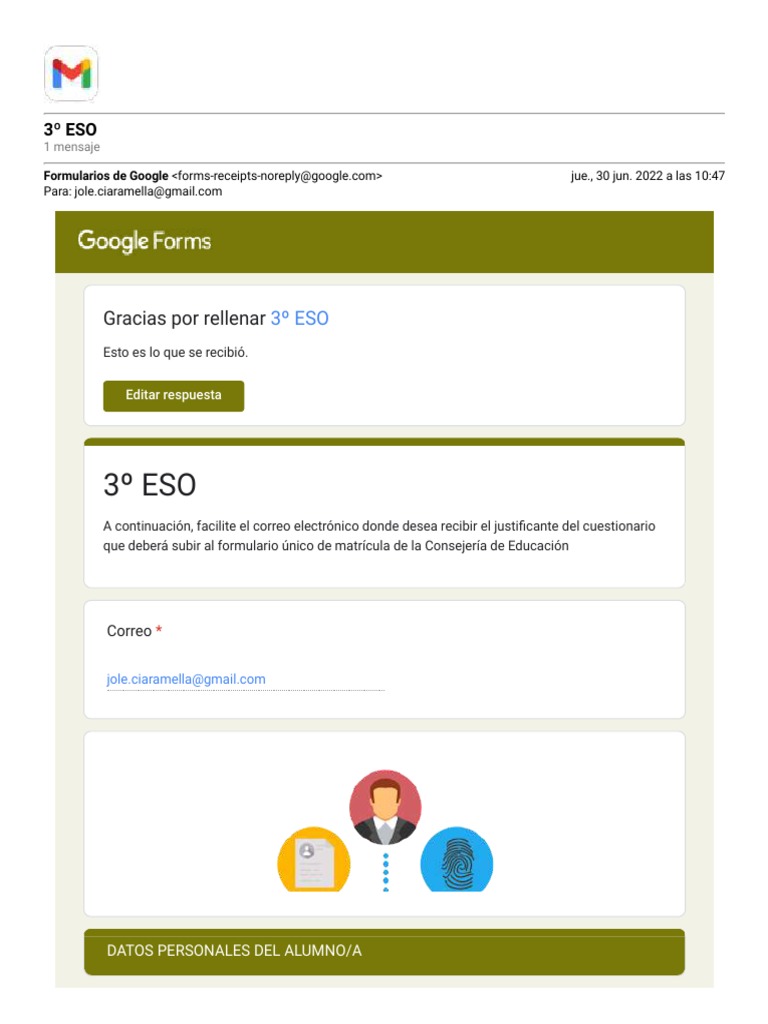 3º ESO
1 mensaje

Formularios de Google <forms-receipts-noreply@google.com>
jue., 30 jun. 2022 a las 10:47
Para: jole.ciaramella@gmail.com

Google Forms

Gracias por rellenar 3º ESO

Esto es lo que se recibió.

Editar respuesta

3º ESO

A continuación, facilite el correo electrónico donde desea recibir el justificante del cuestionario que deberá subir al formulario único de matrícula de la Consejería de Educación

Correo *

jole.ciaramella@gmail.com

DATOS PERSONALES DEL ALUMNO/A